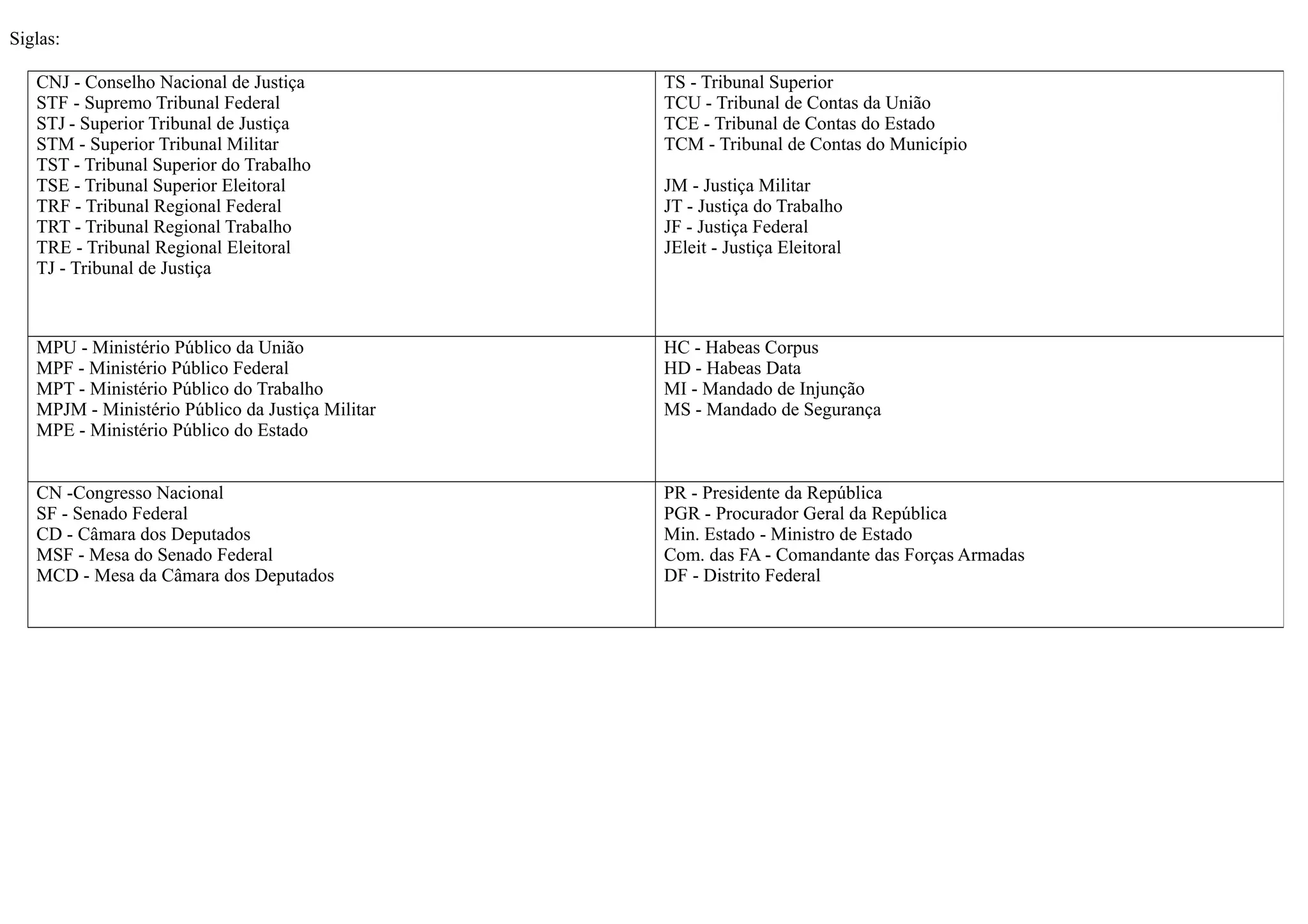 Siglas:

| | |
|---|---|
| CNJ - Conselho Nacional de Justiça<br>STF - Supremo Tribunal Federal<br>STJ - Superior Tribunal de Justiça<br>STM - Superior Tribunal Militar<br>TST - Tribunal Superior do Trabalho<br>TSE - Tribunal Superior Eleitoral<br>TRF - Tribunal Regional Federal<br>TRT - Tribunal Regional Trabalho<br>TRE - Tribunal Regional Eleitoral<br>TJ - Tribunal de Justiça | TS - Tribunal Superior<br>TCU - Tribunal de Contas da União<br>TCE - Tribunal de Contas do Estado<br>TCM - Tribunal de Contas do Município<br><br>JM - Justiça Militar<br>JT - Justiça do Trabalho<br>JF - Justiça Federal<br>JEleit - Justiça Eleitoral |
| MPU - Ministério Público da União<br>MPF - Ministério Público Federal<br>MPT - Ministério Público do Trabalho<br>MPJM - Ministério Público da Justiça Militar<br>MPE - Ministério Público do Estado | HC - Habeas Corpus<br>HD - Habeas Data<br>MI - Mandado de Injunção<br>MS - Mandado de Segurança |
| CN -Congresso Nacional<br>SF - Senado Federal<br>CD - Câmara dos Deputados<br>MSF - Mesa do Senado Federal<br>MCD - Mesa da Câmara dos Deputados | PR - Presidente da República<br>PGR - Procurador Geral da República<br>Min. Estado - Ministro de Estado<br>Com. das FA - Comandante das Forças Armadas<br>DF - Distrito Federal |